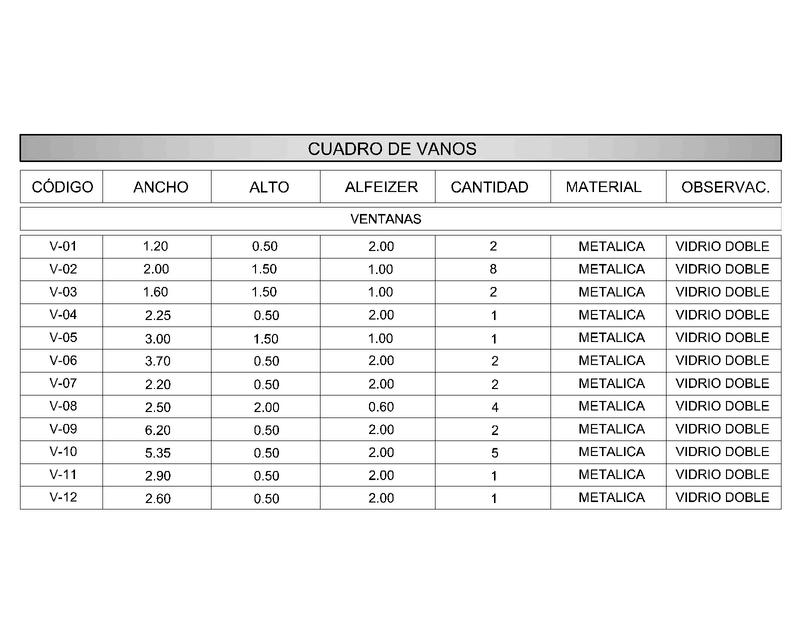 CUADRO DE VANOS

| CÓDIGO | ANCHO | ALTO | ALFEIZER | CANTIDAD | MATERIAL | OBSERVAC. |
|---|---|---|---|---|---|---|
| VENTANAS | | | | | | |
| V-01 | 1.20 | 0.50 | 2.00 | 2 | METALICA | VIDRIO DOBLE |
| V-02 | 2.00 | 1.50 | 1.00 | 8 | METALICA | VIDRIO DOBLE |
| V-03 | 1.60 | 1.50 | 1.00 | 2 | METALICA | VIDRIO DOBLE |
| V-04 | 2.25 | 0.50 | 2.00 | 1 | METALICA | VIDRIO DOBLE |
| V-05 | 3.00 | 1.50 | 1.00 | 1 | METALICA | VIDRIO DOBLE |
| V-06 | 3.70 | 0.50 | 2.00 | 2 | METALICA | VIDRIO DOBLE |
| V-07 | 2.20 | 0.50 | 2.00 | 2 | METALICA | VIDRIO DOBLE |
| V-08 | 2.50 | 2.00 | 0.60 | 4 | METALICA | VIDRIO DOBLE |
| V-09 | 6.20 | 0.50 | 2.00 | 2 | METALICA | VIDRIO DOBLE |
| V-10 | 5.35 | 0.50 | 2.00 | 5 | METALICA | VIDRIO DOBLE |
| V-11 | 2.90 | 0.50 | 2.00 | 1 | METALICA | VIDRIO DOBLE |
| V-12 | 2.60 | 0.50 | 2.00 | 1 | METALICA | VIDRIO DOBLE |